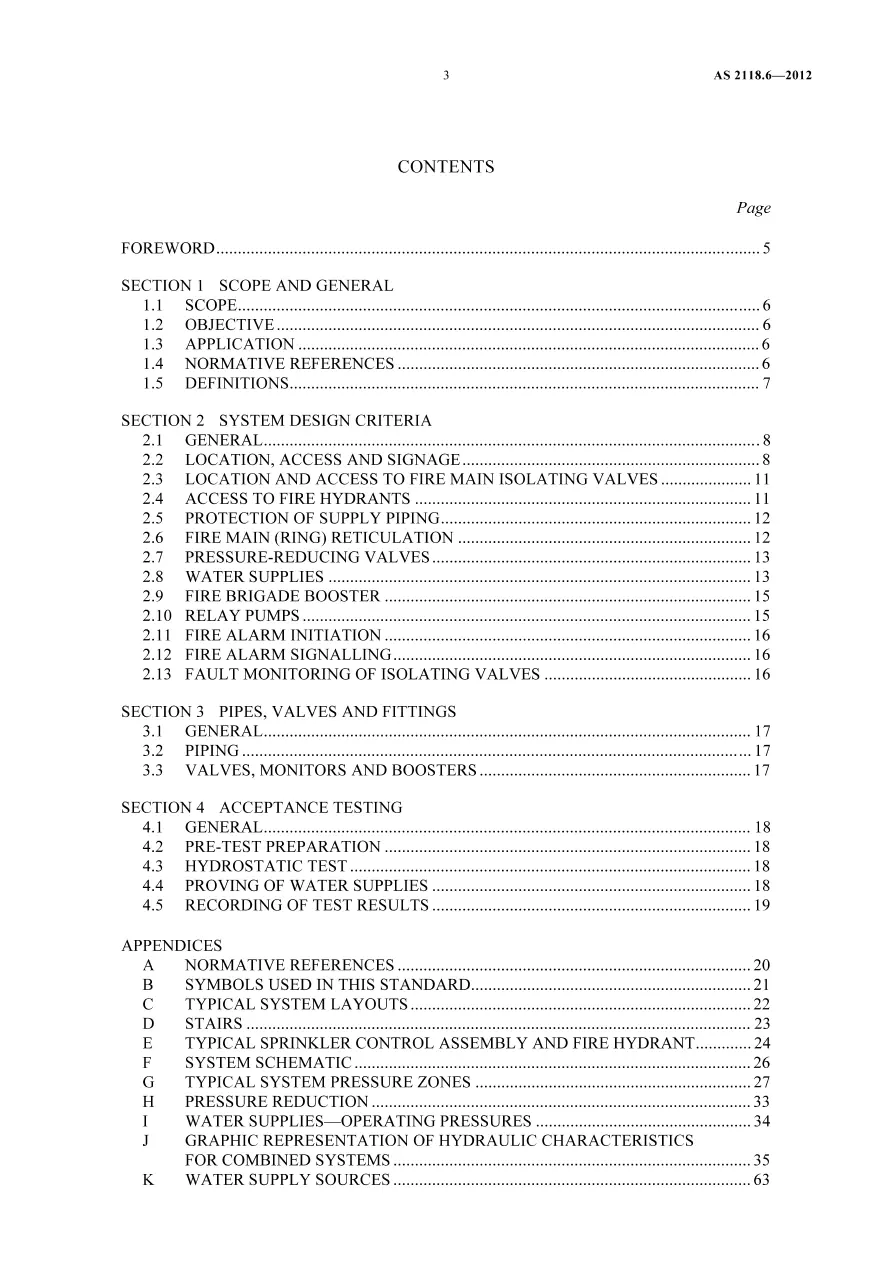 3 AS 2118.6—2012

CONTENTS

Page

FOREWORD 5

SECTION 1 SCOPE AND GENERAL
1.1 SCOPE 6
1.2 OBJECTIVE 6
1.3 APPLICATION 6
1.4 NORMATIVE REFERENCES 6
1.5 DEFINITIONS 7

SECTION 2 SYSTEM DESIGN CRITERIA
2.1 GENERAL 8
2.2 LOCATION, ACCESS AND SIGNAGE 8
2.3 LOCATION AND ACCESS TO FIRE MAIN ISOLATING VALVES 11
2.4 ACCESS TO FIRE HYDRANTS 11
2.5 PROTECTION OF SUPPLY PIPING 12
2.6 FIRE MAIN (RING) RETICULATION 12
2.7 PRESSURE-REDUCING VALVES 13
2.8 WATER SUPPLIES 13
2.9 FIRE BRIGADE BOOSTER 15
2.10 RELAY PUMPS 15
2.11 FIRE ALARM INITIATION 16
2.12 FIRE ALARM SIGNALLING 16
2.13 FAULT MONITORING OF ISOLATING VALVES 16

SECTION 3 PIPES, VALVES AND FITTINGS
3.1 GENERAL 17
3.2 PIPING 17
3.3 VALVES, MONITORS AND BOOSTERS 17

SECTION 4 ACCEPTANCE TESTING
4.1 GENERAL 18
4.2 PRE-TEST PREPARATION 18
4.3 HYDROSTATIC TEST 18
4.4 PROVING OF WATER SUPPLIES 18
4.5 RECORDING OF TEST RESULTS 19

APPENDICES
A NORMATIVE REFERENCES 20
B SYMBOLS USED IN THIS STANDARD 21
C TYPICAL SYSTEM LAYOUTS 22
D STAIRS 23
E TYPICAL SPRINKLER CONTROL ASSEMBLY AND FIRE HYDRANT 24
F SYSTEM SCHEMATIC 26
G TYPICAL SYSTEM PRESSURE ZONES 27
H PRESSURE REDUCTION 33
I WATER SUPPLIES—OPERATING PRESSURES 34
J GRAPHIC REPRESENTATION OF HYDRAULIC CHARACTERISTICS FOR COMBINED SYSTEMS 35
K WATER SUPPLY SOURCES 63